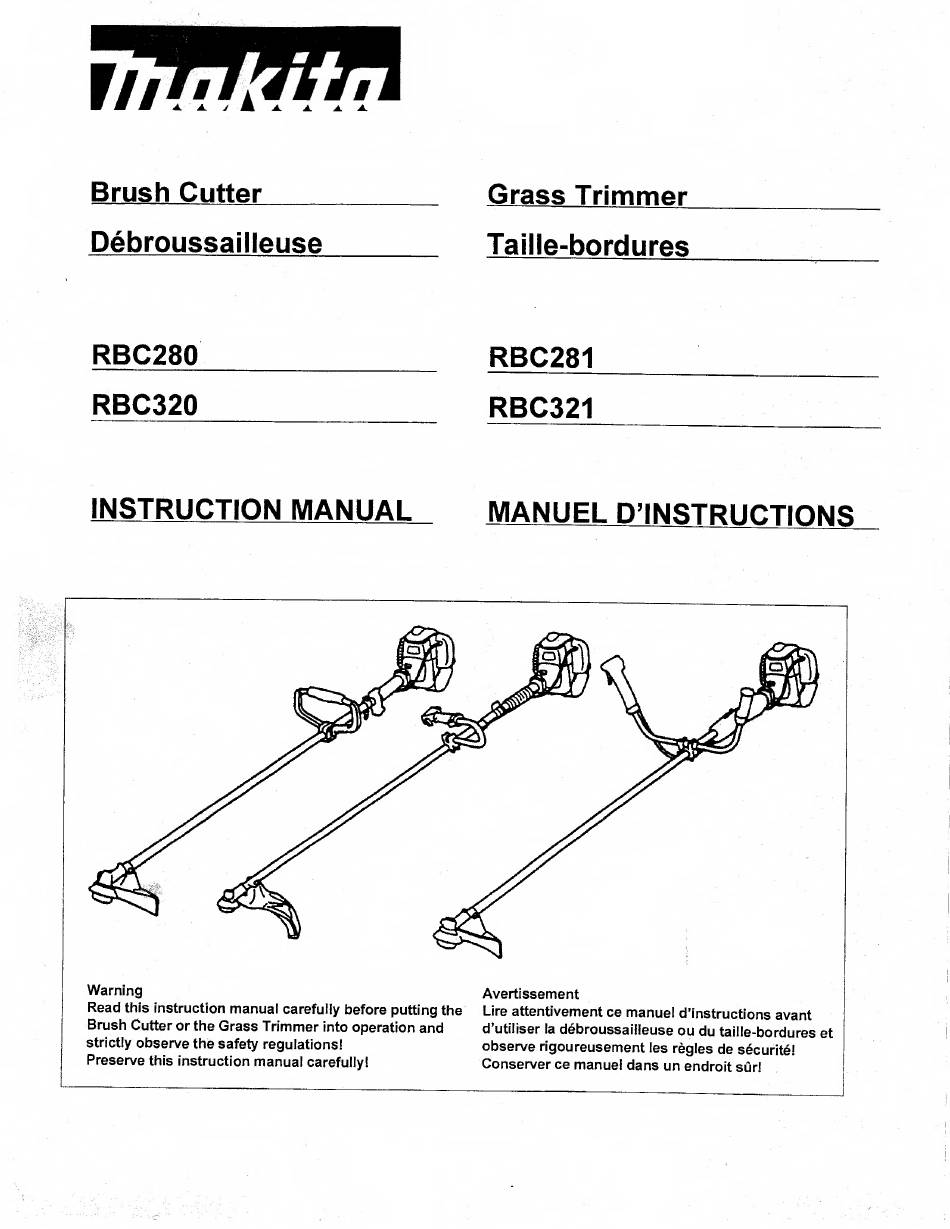 makita

Brush Cutter

Débroussailleuse

RBC280

RBC320

INSTRUCTION MANUAL

Grass Trimmer

Taille-bordures

RBC281

RBC321

MANUEL D'INSTRUCTIONS

Warning
Read this instruction manual carefully before putting the Brush Cutter or the Grass Trimmer into operation and strictly observe the safety regulations!
Preserve this instruction manual carefully!

Avertissement
Lire attentivement ce manuel d'instructions avant d'utiliser la débroussailleuse ou du taille-bordures et observe rigoureusement les règles de sécurité!
Conserver ce manuel dans un endroit sûr!